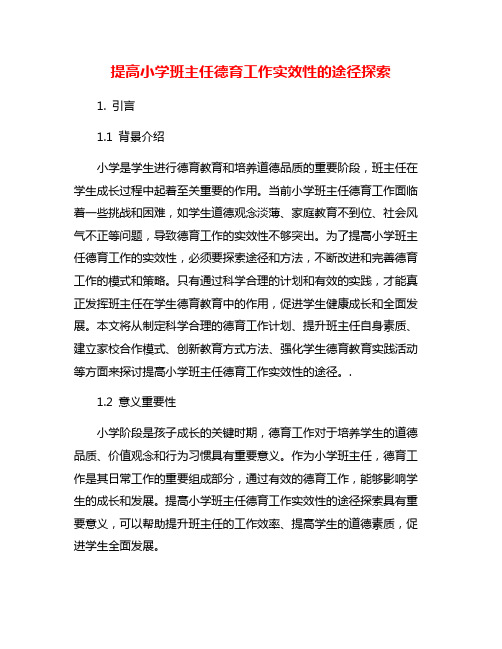 提高小学班主任德育工作实效性的途径探索

1. 引言

1.1 背景介绍

小学是学生进行德育教育和培养道德品质的重要阶段，班主任在学生成长过程中起着至关重要的作用。当前小学班主任德育工作面临着一些挑战和困难，如学生道德观念淡薄、家庭教育不到位、社会风气不正等问题，导致德育工作的实效性不够突出。为了提高小学班主任德育工作的实效性，必须要探索途径和方法，不断改进和完善德育工作的模式和策略。只有通过科学合理的计划和有效的实践，才能真正发挥班主任在学生德育教育中的作用，促进学生健康成长和全面发展。本文将从制定科学合理的德育工作计划、提升班主任自身素质、建立家校合作模式、创新教育方式方法、强化学生德育教育实践活动等方面来探讨提高小学班主任德育工作实效性的途径。.

1.2 意义重要性

小学阶段是孩子成长的关键时期，德育工作对于培养学生的道德品质、价值观念和行为习惯具有重要意义。作为小学班主任，德育工作是其日常工作的重要组成部分，通过有效的德育工作，能够影响学生的成长和发展。提高小学班主任德育工作实效性的途径探索具有重要意义，可以帮助提升班主任的工作效率、提高学生的道德素质，促进学生全面发展。